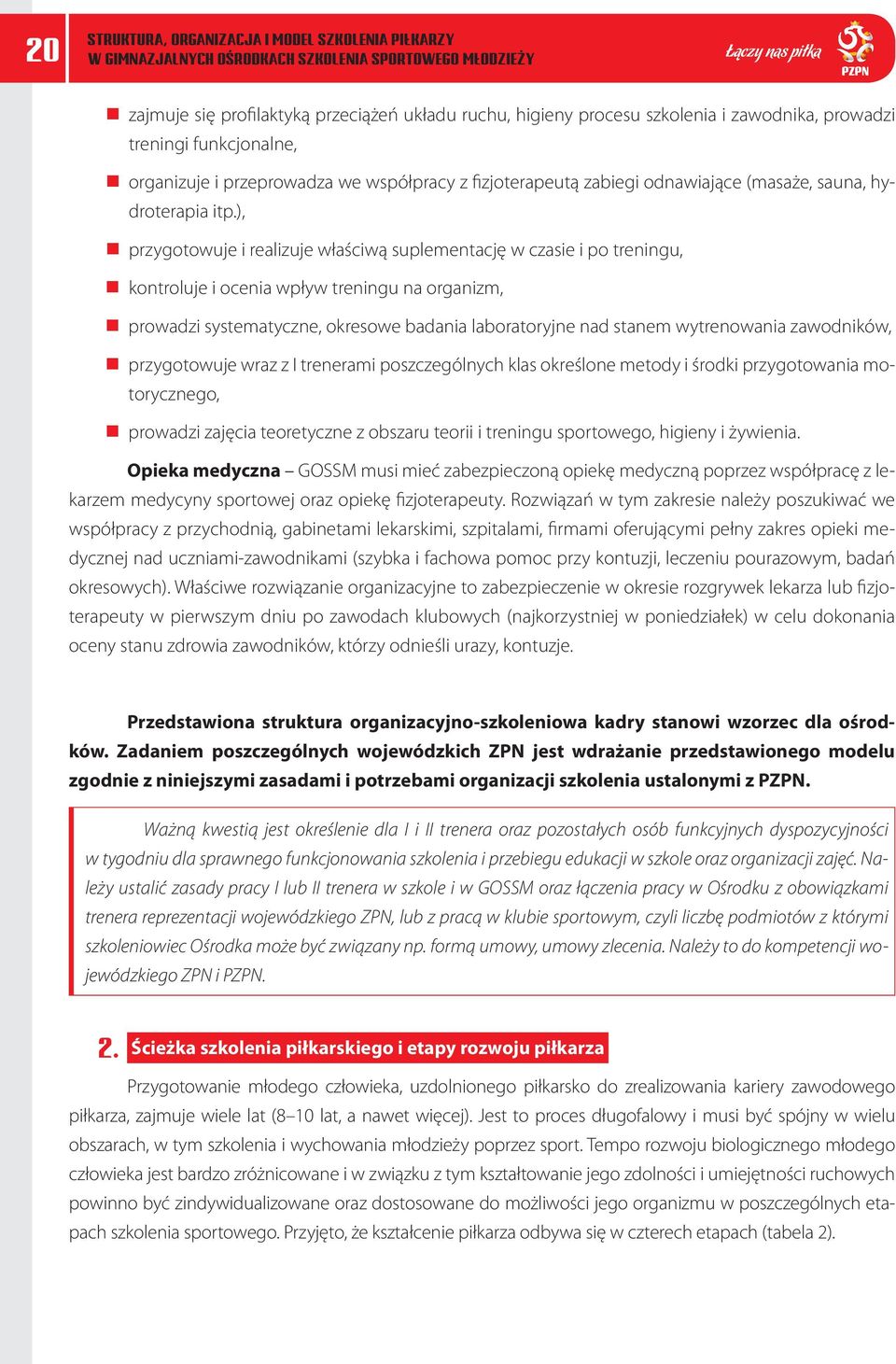 20 STRUKTURA, ORGANIZACJA I MODEL SZKOLENIA PIŁKARZY W GIMNAZJALNYCH OŚRODKACH SZKOLENIA SPORTOWEGO MŁODZIEŻY

Łączy nas piłka

PZPN

zajmuje się profilaktyką przeciążeń układu ruchu, higieny procesu szkolenia i zawodnika, prowadzi treningi funkcjonalne,

organizuje i przeprowadza we współpracy z fizjoterapeutą zabiegi odnawiające (masaże, sauna, hydroterapia itp.),

przygotowuje i realizuje właściwą suplementację w czasie i po treningu,

kontroluje i ocenia wpływ treningu na organizm,

prowadzi systematyczne, okresowe badania laboratoryjne nad stanem wytrenowania zawodników,

przygotowuje wraz z I trenerami poszczególnych klas określone metody i środki przygotowania motorycznego,

prowadzi zajęcia teoretyczne z obszaru teorii i treningu sportowego, higieny i żywienia.

Opieka medyczna – GOSSM musi mieć zabezpieczoną opiekę medyczną poprzez współpracę z lekarzem medycyny sportowej oraz opiekę fizjoterapeuty. Rozwiązań w tym zakresie należy poszukiwać we współpracy z przychodnią, gabinetami lekarskimi, szpitalami, firmami oferującymi pełny zakres opieki medycznej nad uczniami-zawodnikami (szybka i fachowa pomoc przy kontuzji, leczeniu pourazowym, badań okresowych). Właściwe rozwiązanie organizacyjne to zabezpieczenie w okresie rozgrywek lekarza lub fizjoterapeuty w pierwszym dniu po zawodach klubowych (najkorzystniej w poniedziałek) w celu dokonania oceny stanu zdrowia zawodników, którzy odnieśli urazy, kontuzje.

Przedstawiona struktura organizacyjno-szkoleniowa kadry stanowi wzorzec dla ośrodków. Zadaniem poszczególnych wojewódzkich ZPN jest wdrażanie przedstawionego modelu zgodnie z niniejszymi zasadami i potrzebami organizacji szkolenia ustalonymi z PZPN.

Ważną kwestią jest określenie dla I i II trenera oraz pozostałych osób funkcyjnych dyspozycyjności w tygodniu dla sprawnego funkcjonowania szkolenia i przebiegu edukacji w szkole oraz organizacji zajęć. Należy ustalić zasady pracy I lub II trenera w szkole i w GOSSM oraz łączenia pracy w Ośrodku z obowiązkami trenera reprezentacji wojewódzkiego ZPN, lub z pracą w klubie sportowym, czyli liczbę podmiotów z którymi szkoleniowiec Ośrodka może być związany np. formą umowy, umowy zlecenia. Należy to do kompetencji wojewódzkiego ZPN i PZPN.

2. Ścieżka szkolenia piłkarskiego i etapy rozwoju piłkarza

Przygotowanie młodego człowieka, uzdolnionego piłkarsko do zrealizowania kariery zawodowego piłkarza, zajmuje wiele lat (8–10 lat, a nawet więcej). Jest to proces długofalowy i musi być spójny w wielu obszarach, w tym szkolenia i wychowania młodzieży poprzez sport. Tempo rozwoju biologicznego młodego człowieka jest bardzo zróżnicowane i w związku z tym kształtowanie jego zdolności i umiejętności ruchowych powinno być zindywidualizowane oraz dostosowane do możliwości jego organizmu w poszczególnych etapach szkolenia sportowego. Przyjęto, że kształcenie piłkarza odbywa się w czterech etapach (tabela 2).